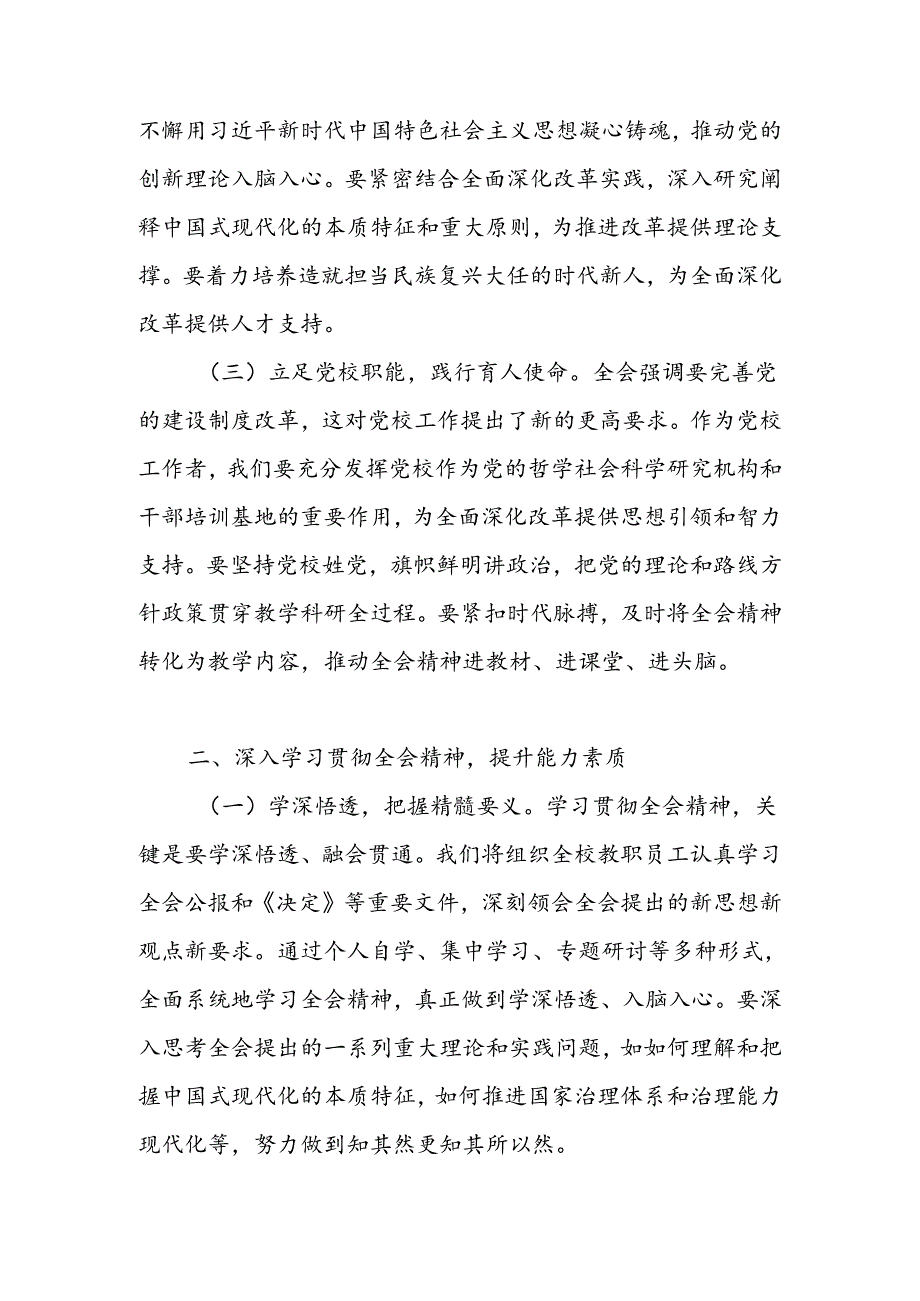 不懈用习近平新时代中国特色社会主义思想凝心铸魂，推动党的创新理论入脑入心。要紧密结合全面深化改革实践，深入研究阐释中国式现代化的本质特征和重大原则，为推进改革提供理论支撑。要着力培养造就担当民族复兴大任的时代新人，为全面深化改革提供人才支持。

（三）立足党校职能，践行育人使命。全会强调要完善党的建设制度改革，这对党校工作提出了新的更高要求。作为党校工作者，我们要充分发挥党校作为党的哲学社会科学研究机构和干部培训基地的重要作用，为全面深化改革提供思想引领和智力支持。要坚持党校姓党，旗帜鲜明讲政治，把党的理论和路线方针政策贯穿教学科研全过程。要紧扣时代脉搏，及时将全会精神转化为教学内容，推动全会精神进教材、进课堂、进头脑。

二、深入学习贯彻全会精神，提升能力素质

（一）学深悟透，把握精髓要义。学习贯彻全会精神，关键是要学深悟透、融会贯通。我们将组织全校教职员工认真学习全会公报和《决定》等重要文件，深刻领会全会提出的新思想新观点新要求。通过个人自学、集中学习、专题研讨等多种形式，全面系统地学习全会精神，真正做到学深悟透、入脑入心。要深入思考全会提出的一系列重大理论和实践问题，如如何理解和把握中国式现代化的本质特征，如何推进国家治理体系和治理能力现代化等，努力做到知其然更知其所以然。